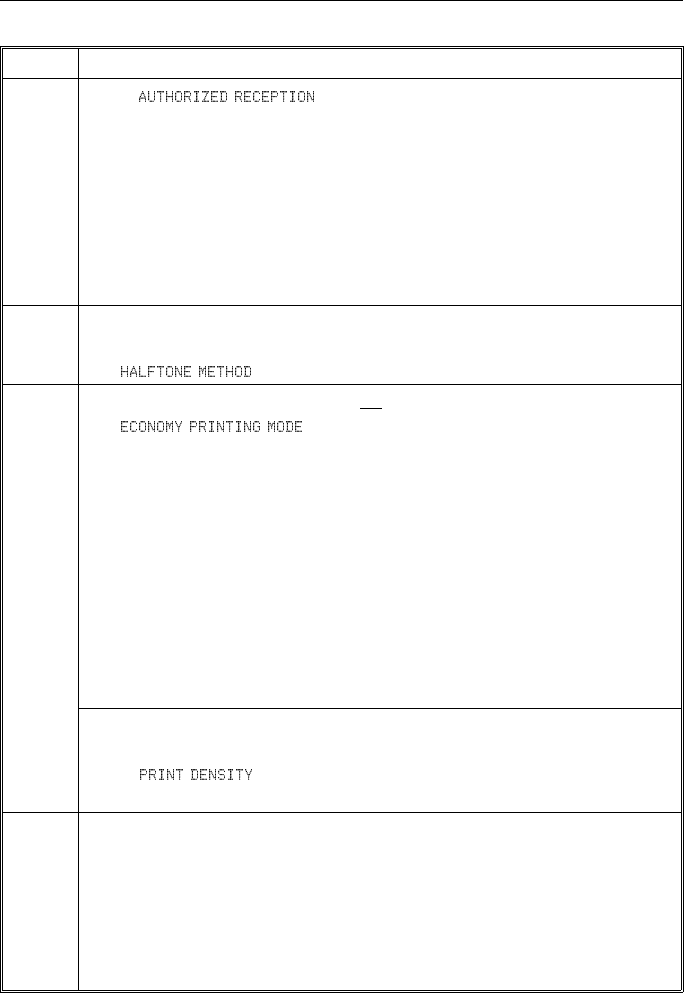 AUTHORIZED RECEPTION

HALFTONE METHOD

ECONOMY PRINTING MODE

PRINT DENSITY